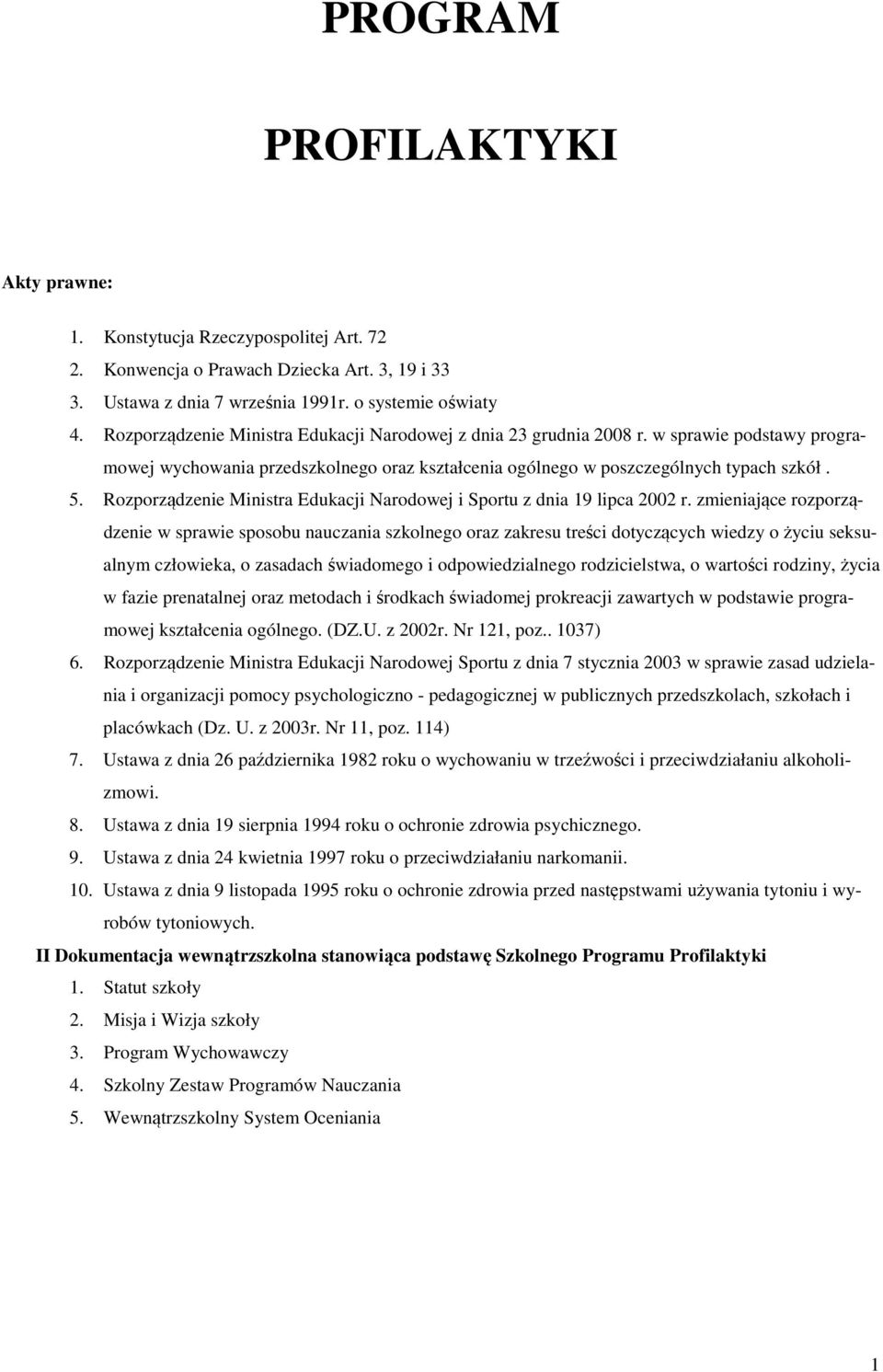 PROGRAM

PROFILAKTYKI

Akty prawne:

1. Konstytucja Rzeczypospolitej Art. 72
2. Konwencja o Prawach Dziecka Art. 3, 19 i 33
3. Ustawa z dnia 7 września 1991r. o systemie oświaty
4. Rozporządzenie Ministra Edukacji Narodowej z dnia 23 grudnia 2008 r. w sprawie podstawy programowej wychowania przedszkolnego oraz kształcenia ogólnego w poszczególnych typach szkół .
5. Rozporządzenie Ministra Edukacji Narodowej i Sportu z dnia 19 lipca 2002 r. zmieniające rozporządzenie w sprawie sposobu nauczania szkolnego oraz zakresu treści dotyczących wiedzy o życiu seksualnym człowieka, o zasadach świadomego i odpowiedzialnego rodzicielstwa, o wartości rodziny, życia w fazie prenatalnej oraz metodach i środkach świadomej prokreacji zawartych w podstawie programowej kształcenia ogólnego. (DZ.U. z 2002r. Nr 121, poz.. 1037)
6. Rozporządzenie Ministra Edukacji Narodowej Sportu z dnia 7 stycznia 2003 w sprawie zasad udzielania i organizacji pomocy psychologiczno - pedagogicznej w publicznych przedszkolach, szkołach i placówkach (Dz. U. z 2003r. Nr 11, poz. 114)
7. Ustawa z dnia 26 października 1982 roku o wychowaniu w trzeźwości i przeciwdziałaniu alkoholizmowi.
8. Ustawa z dnia 19 sierpnia 1994 roku o ochronie zdrowia psychicznego.
9. Ustawa z dnia 24 kwietnia 1997 roku o przeciwdziałaniu narkomanii.
10. Ustawa z dnia 9 listopada 1995 roku o ochronie zdrowia przed następstwami używania tytoniu i wyrobów tytoniowych.

II Dokumentacja wewnątrzszkolna stanowiąca podstawę Szkolnego Programu Profilaktyki
1. Statut szkoły
2. Misja i Wizja szkoły
3. Program Wychowawczy
4. Szkolny Zestaw Programów Nauczania
5. Wewnątrzszkolny System Oceniania

1